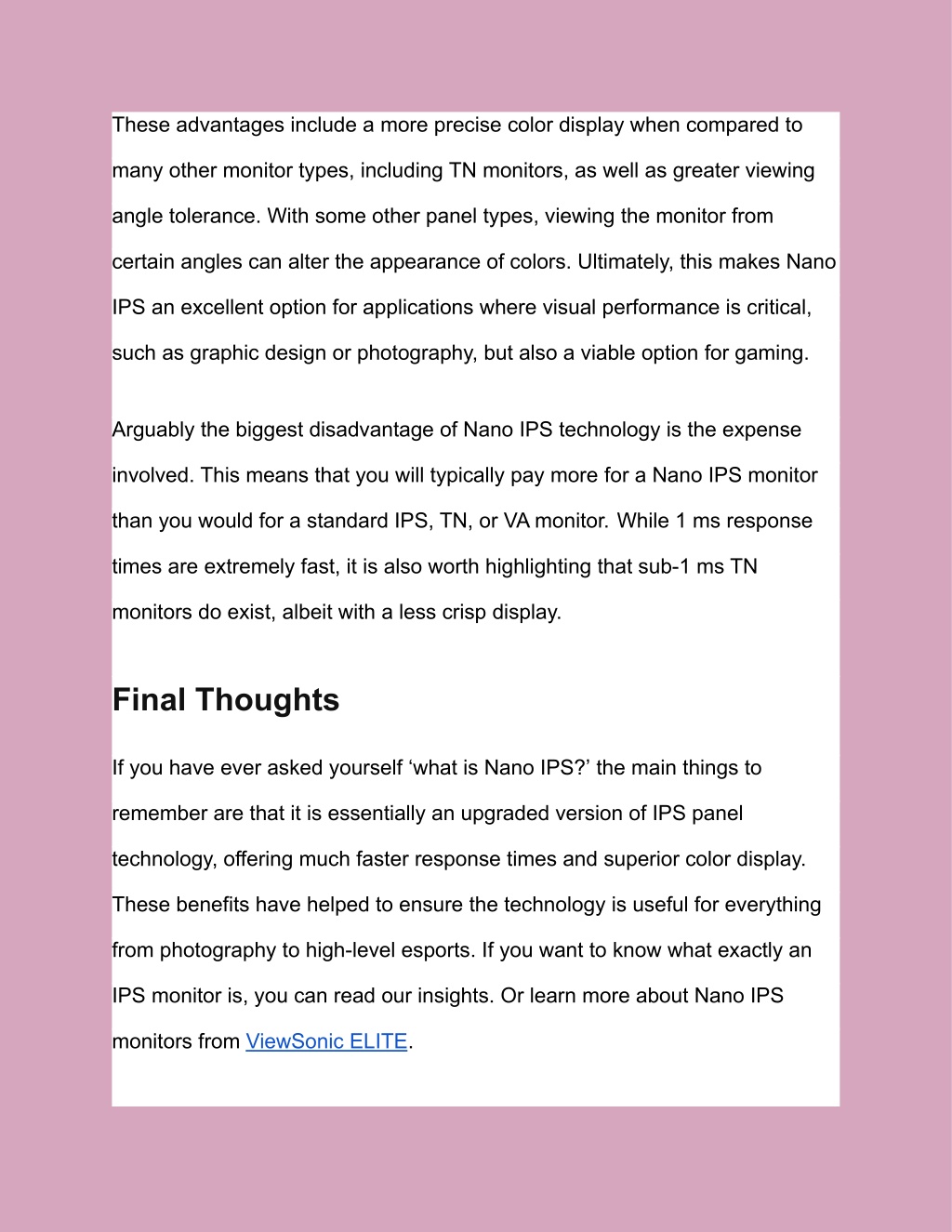 These advantages include a more precise color display when compared to many other monitor types, including TN monitors, as well as greater viewing angle tolerance. With some other panel types, viewing the monitor from certain angles can alter the appearance of colors. Ultimately, this makes Nano IPS an excellent option for applications where visual performance is critical, such as graphic design or photography, but also a viable option for gaming.

Arguably the biggest disadvantage of Nano IPS technology is the expense involved. This means that you will typically pay more for a Nano IPS monitor than you would for a standard IPS, TN, or VA monitor. While 1 ms response times are extremely fast, it is also worth highlighting that sub-1 ms TN monitors do exist, albeit with a less crisp display.

Final Thoughts

If you have ever asked yourself ‘what is Nano IPS?’ the main things to remember are that it is essentially an upgraded version of IPS panel technology, offering much faster response times and superior color display. These benefits have helped to ensure the technology is useful for everything from photography to high-level esports. If you want to know what exactly an IPS monitor is, you can read our insights. Or learn more about Nano IPS monitors from ViewSonic ELITE.